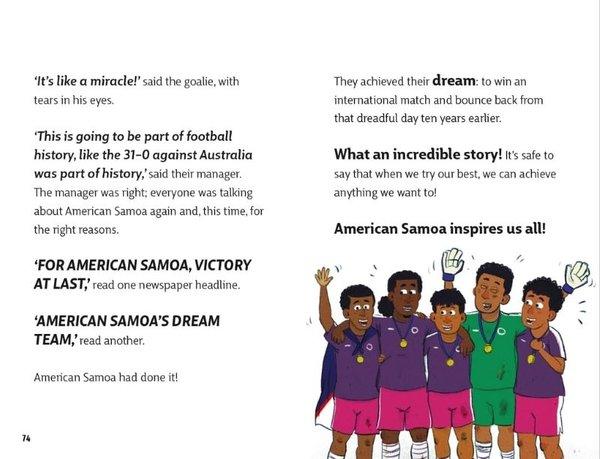 'It's like a miracle!' said the goalie, with tears in his eyes.

'This is going to be part of football history, like the 31–0 against Australia was part of history,' said their manager. The manager was right; everyone was talking about American Samoa again and, this time, for the right reasons.

'FOR AMERICAN SAMOA, VICTORY AT LAST,' read one newspaper headline.

'AMERICAN SAMOA'S DREAM TEAM,' read another.

American Samoa had done it!

74

They achieved their dream: to win an international match and bounce back from that dreadful day ten years earlier.

What an incredible story! It's safe to say that when we try our best, we can achieve anything we want to!

American Samoa inspires us all!